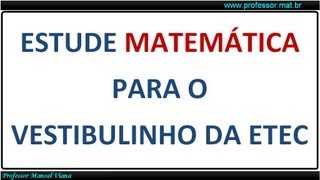 www.professor.mat.br

ESTUDE MATEMÁTICA
PARA O
VESTIBULINHO DA ETEC

Professor Manoel Viana